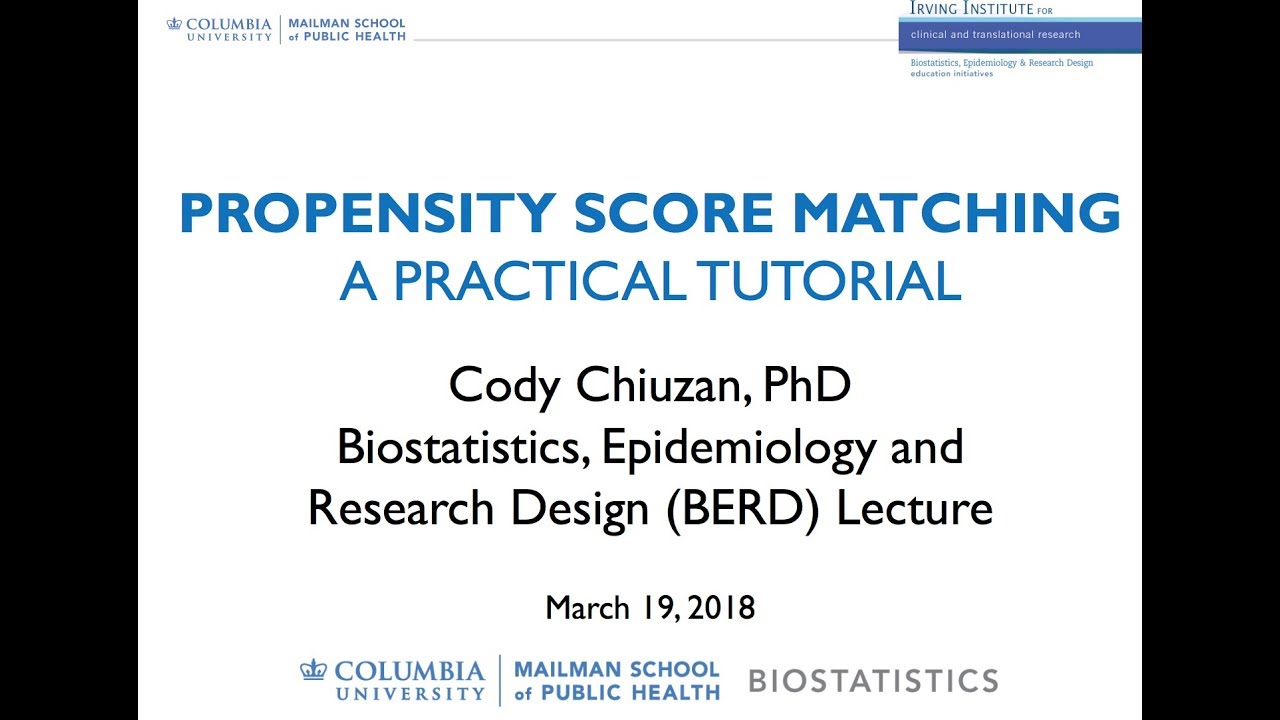 COLUMBIA UNIVERSITY | MAILMAN SCHOOL of PUBLIC HEALTH

IRVING INSTITUTE FOR
clinical and translational research
Biostatistics, Epidemiology & Research Design
education initiatives

PROPENSITY SCORE MATCHING
A PRACTICAL TUTORIAL

Cody Chiuzan, PhD
Biostatistics, Epidemiology and Research Design (BERD) Lecture

March 19, 2018

COLUMBIA UNIVERSITY | MAILMAN SCHOOL of PUBLIC HEALTH BIOSTATISTICS